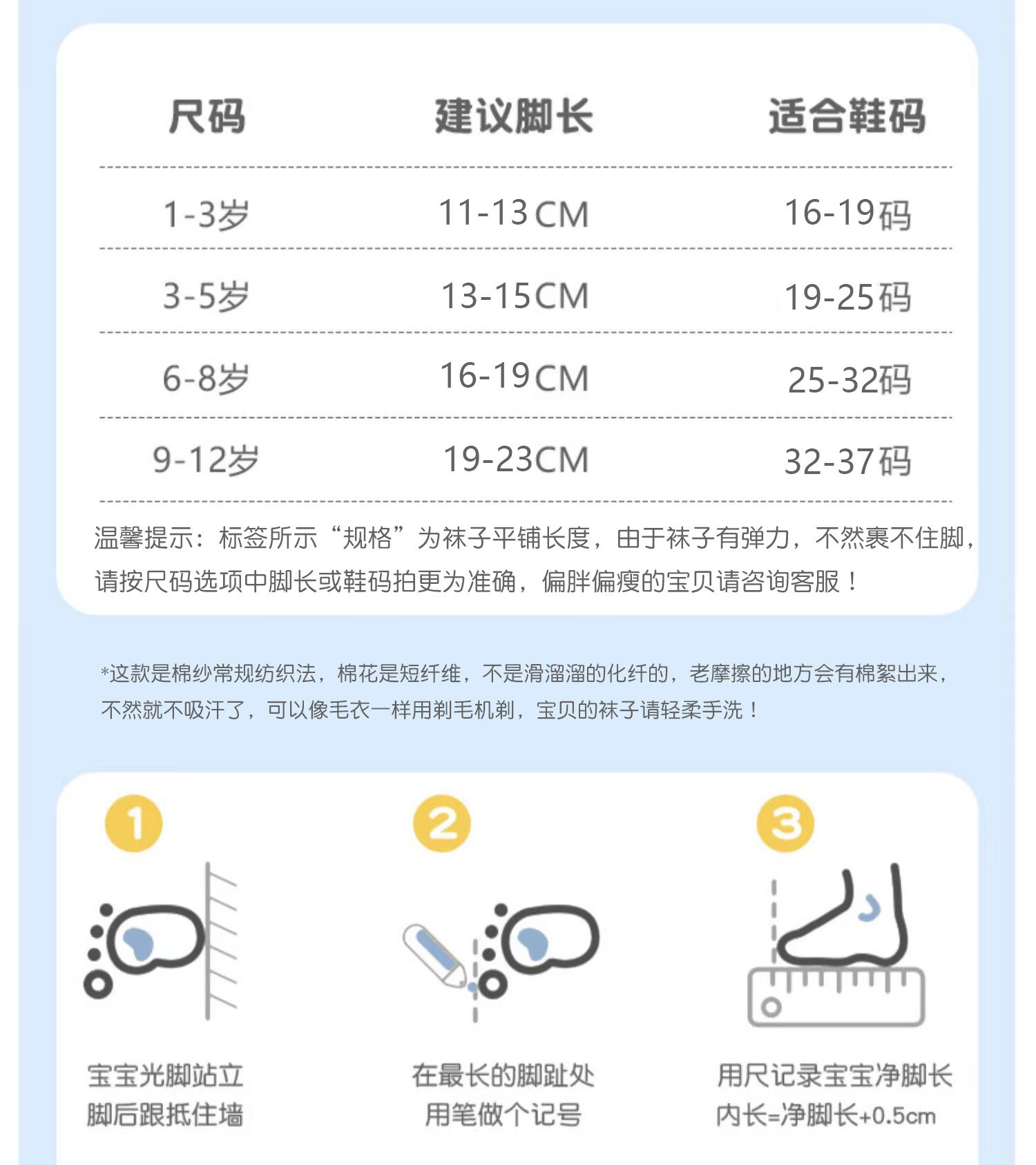 | 尺码 | 建议脚长 | 适合鞋码 |
|---|---|---|
| 1-3岁 | 11-13CM | 16-19码 |
| 3-5岁 | 13-15CM | 19-25码 |
| 6-8岁 | 16-19CM | 25-32码 |
| 9-12岁 | 19-23CM | 32-37码 |

温馨提示：标签所示“规格”为袜子平铺长度，由于袜子有弹力，不然裹不住脚，请按尺码选项中脚长或鞋码拍更为准确，偏胖偏瘦的宝贝请咨询客服！

*这款是棉纱常规纺织法，棉花是短纤维，不是滑溜溜的化纤的，老摩擦的地方会有棉絮出来，不然就不吸汗了，可以像毛衣一样用剃毛机剃，宝贝的袜子请轻柔手洗！

1
宝宝光脚站立
脚后跟抵住墙

2
在最长的脚趾处
用笔做个记号

3
用尺记录宝宝净脚长
内长=净脚长+0.5cm